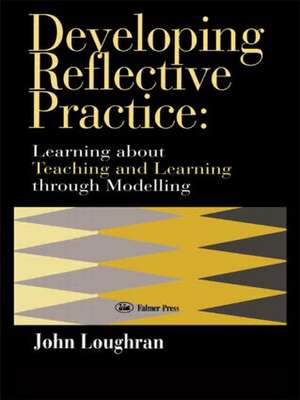 Developing Reflective Practice:

Learning about Teaching and Learning through Modelling

Falmer Press

John Loughran